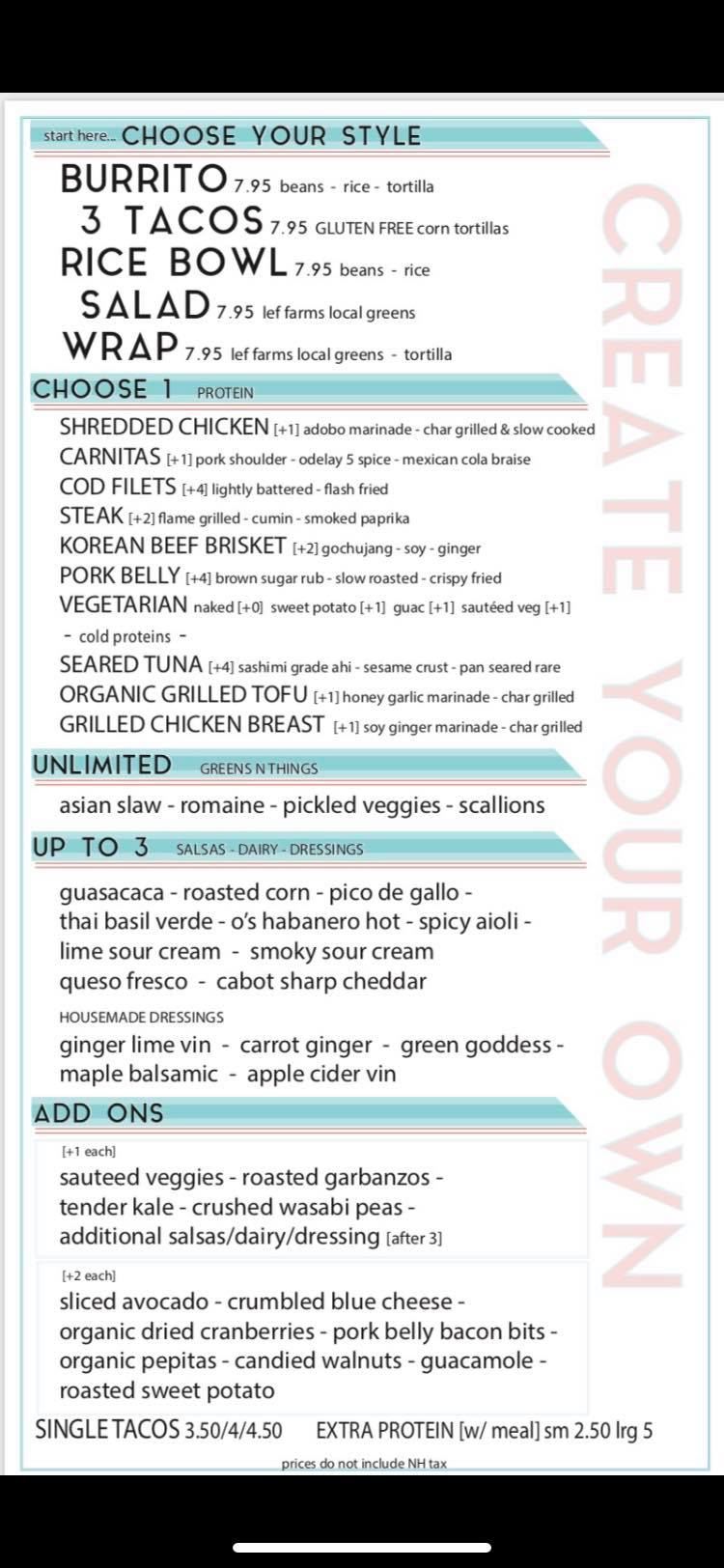 start here... CHOOSE YOUR STYLE

BURRITO 7.95 beans - rice - tortilla
3 TACOS 7.95 GLUTEN FREE corn tortillas
RICE BOWL 7.95 beans - rice
SALAD 7.95 lef farms local greens
WRAP 7.95 lef farms local greens - tortilla

CHOOSE 1 PROTEIN

SHREDDED CHICKEN [+1] adobo marinade - char grilled & slow cooked
CARNITAS [+1] pork shoulder - odelay 5 spice - mexican cola braise
COD FILETS [+4] lightly battered - flash fried
STEAK [+2] flame grilled - cumin - smoked paprika
KOREAN BEEF BRISKET [+2] gochujang - soy - ginger
PORK BELLY [+4] brown sugar rub - slow roasted - crispy fried
VEGETARIAN naked [+0] sweet potato [+1] guac [+1] sautéed veg [+1]
- cold proteins -
SEARED TUNA [+4] sashimi grade ahi - sesame crust - pan seared rare
ORGANIC GRILLED TOFU [+1] honey garlic marinade - char grilled
GRILLED CHICKEN BREAST [+1] soy ginger marinade - char grilled

UNLIMITED GREENS N THINGS

asian slaw - romaine - pickled veggies - scallions

UP TO 3 SALSAS - DAIRY - DRESSINGS

guasacaca - roasted corn - pico de gallo - thai basil verde - o's habanero hot - spicy aioli - lime sour cream - smoky sour cream
queso fresco - cabot sharp cheddar

HOUSEMADE DRESSINGS
ginger lime vin - carrot ginger - green goddess - maple balsamic - apple cider vin

ADD ONS

[+1 each]
sauteed veggies - roasted garbanzos - tender kale - crushed wasabi peas - additional salsas/dairy/dressing [after 3]

[+2 each]
sliced avocado - crumbled blue cheese - organic dried cranberries - pork belly bacon bits - organic pepitas - candied walnuts - guacamole - roasted sweet potato

SINGLE TACOS 3.50/4/4.50 EXTRA PROTEIN [w/ meal] sm 2.50 lrg 5

prices do not include NH tax

CREATE YOUR OWN